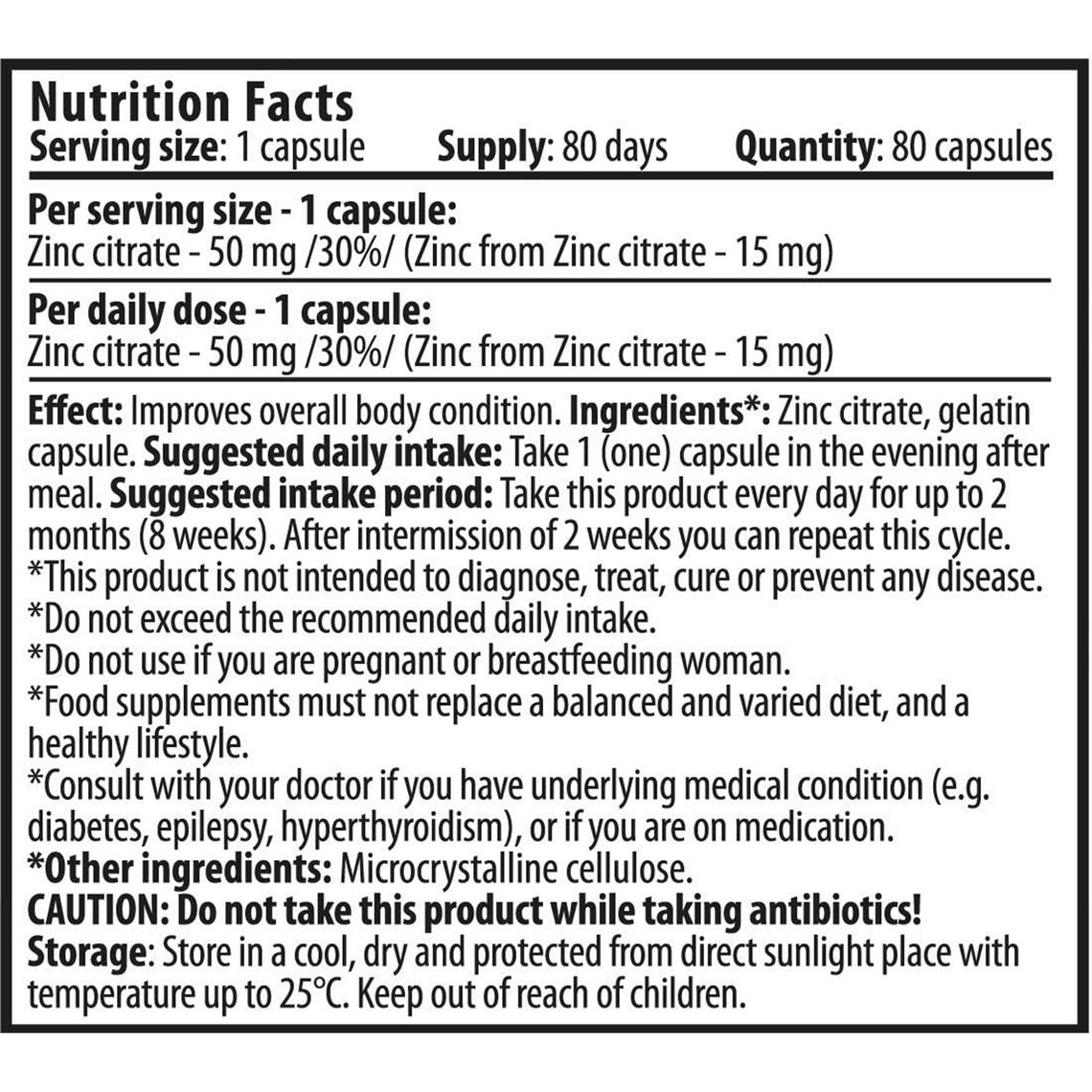 Nutrition Facts
Serving size: 1 capsule Supply: 80 days Quantity: 80 capsules

Per serving size - 1 capsule:
Zinc citrate - 50 mg /30%/ (Zinc from Zinc citrate - 15 mg)

Per daily dose - 1 capsule:
Zinc citrate - 50 mg /30%/ (Zinc from Zinc citrate - 15 mg)

Effect: Improves overall body condition. Ingredients*: Zinc citrate, gelatin capsule. Suggested daily intake: Take 1 (one) capsule in the evening after meal. Suggested intake period: Take this product every day for up to 2 months (8 weeks). After intermission of 2 weeks you can repeat this cycle.
*This product is not intended to diagnose, treat, cure or prevent any disease.
*Do not exceed the recommended daily intake.
*Do not use if you are pregnant or breastfeeding woman.
*Food supplements must not replace a balanced and varied diet, and a healthy lifestyle.
*Consult with your doctor if you have underlying medical condition (e.g. diabetes, epilepsy, hyperthyroidism), or if you are on medication.
*Other ingredients: Microcrystalline cellulose.
CAUTION: Do not take this product while taking antibiotics!
Storage: Store in a cool, dry and protected from direct sunlight place with temperature up to 25°C. Keep out of reach of children.